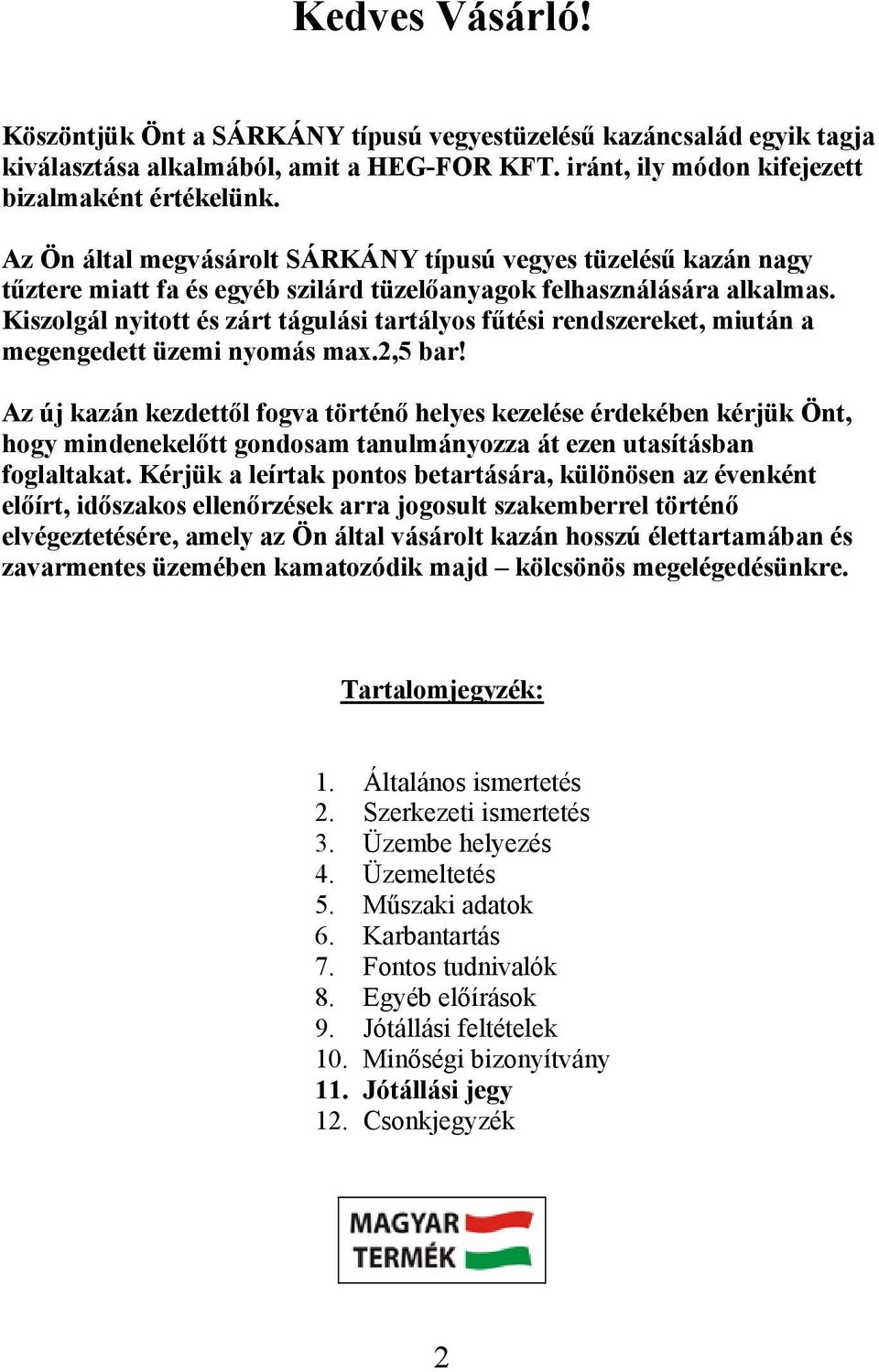 Kedves Vásárló!

Köszöntjük Önt a SÁRKÁNY típusú vegyestüzelésű kazáncsalád egyik tagja kiválasztása alkalmából, amit a HEG-FOR KFT. iránt, ily módon kifejezett bizalmaként értékelünk.

Az Ön által megvásárolt SÁRKÁNY típusú vegyes tüzelésű kazán nagy tűztere miatt fa és egyéb szilárd tüzelőanyagok felhasználására alkalmas. Kiszolgál nyitott és zárt tágulási tartályos fűtési rendszereket, miután a megengedett üzemi nyomás max.2,5 bar!

Az új kazán kezdettől fogva történő helyes kezelése érdekében kérjük Önt, hogy mindenekelőtt gondosam tanulmányozza át ezen utasításban foglaltakat. Kérjük a leírtak pontos betartására, különösen az évenként előírt, időszakos ellenőrzések arra jogosult szakemberrel történő elvégeztetésére, amely az Ön által vásárolt kazán hosszú élettartamában és zavarmentes üzemében kamatozódik majd – kölcsönös megelégedésünkre.

Tartalomjegyzék:

1. Általános ismertetés
2. Szerkezeti ismertetés
3. Üzembe helyezés
4. Üzemeltetés
5. Műszaki adatok
6. Karbantartás
7. Fontos tudnivalók
8. Egyéb előírások
9. Jótállási feltételek
10. Minőségi bizonyítvány
11. Jótállási jegy
12. Csonkjegyzék

MAGYAR TERMÉK

2